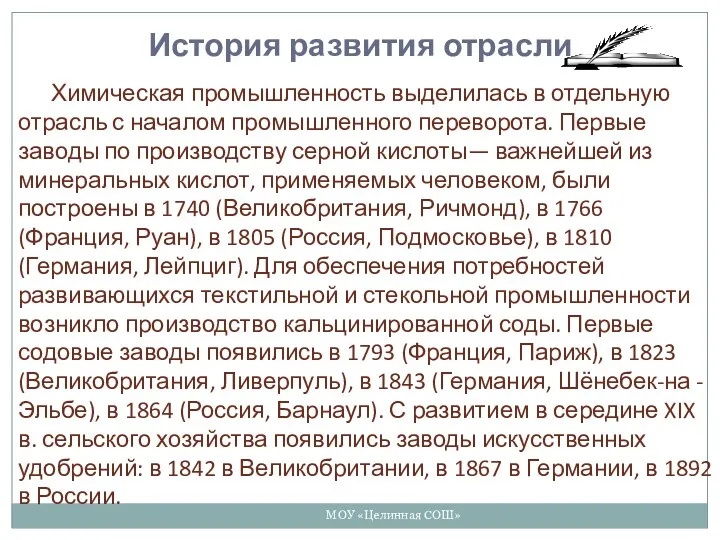 История развития отрасли

Химическая промышленность выделилась в отдельную отрасль с началом промышленного переворота. Первые заводы по производству серной кислоты— важнейшей из минеральных кислот, применяемых человеком, были построены в 1740 (Великобритания, Ричмонд), в 1766 (Франция, Руан), в 1805 (Россия, Подмосковье), в 1810 (Германия, Лейпциг). Для обеспечения потребностей развивающихся текстильной и стекольной промышленности возникло производство кальцинированной соды. Первые содовые заводы появились в 1793 (Франция, Париж), в 1823 (Великобритания, Ливерпуль), в 1843 (Германия, Шёнебек-на - Эльбе), в 1864 (Россия, Барнаул). С развитием в середине XIX в. сельского хозяйства появились заводы искусственных удобрений: в 1842 в Великобритании, в 1867 в Германии, в 1892 в России.

МОУ «Целинная СОШ»